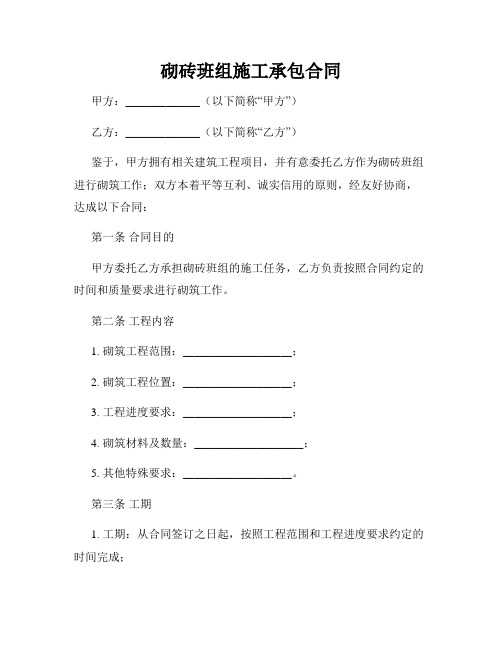 砌砖班组施工承包合同

甲方：____________（以下简称“甲方”）

乙方：____________（以下简称“乙方”）

鉴于，甲方拥有相关建筑工程项目，并有意委托乙方作为砌砖班组进行砌筑工作；双方本着平等互利、诚实信用的原则，经友好协商，达成以下合同：

第一条 合同目的

甲方委托乙方承担砌砖班组的施工任务，乙方负责按照合同约定的时间和质量要求进行砌筑工作。

第二条 工程内容

1. 砌筑工程范围：__________________；

2. 砌筑工程位置：__________________；

3. 工程进度要求：__________________；

4. 砌筑材料及数量：__________________；

5. 其他特殊要求：__________________。

第三条 工期

1. 工期：从合同签订之日起，按照工程范围和工程进度要求约定的时间完成；